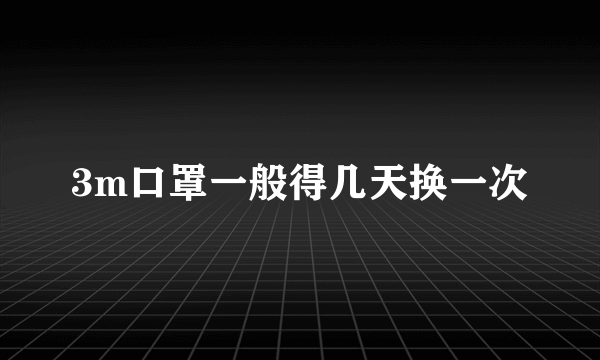 3m口罩一般得几天换一次